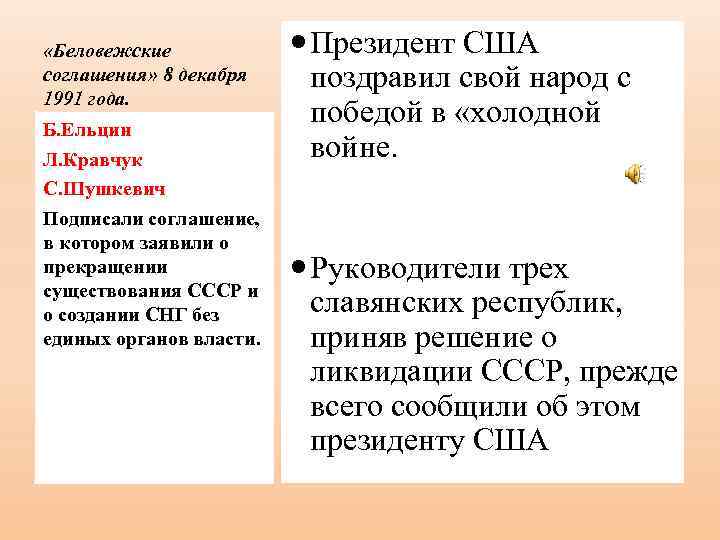 «Беловежские соглашения» 8 декабря 1991 года.

Б.Ельцин

Л.Кравчук

С.Шушкевич

Подписали соглашение, в котором заявили о прекращении существования СССР и о создании СНГ без единых органов власти.

• Президент США поздравил свой народ с победой в «холодной войне.

• Руководители трех славянских республик, приняв решение о ликвидации СССР, прежде всего сообщили об этом президенту США